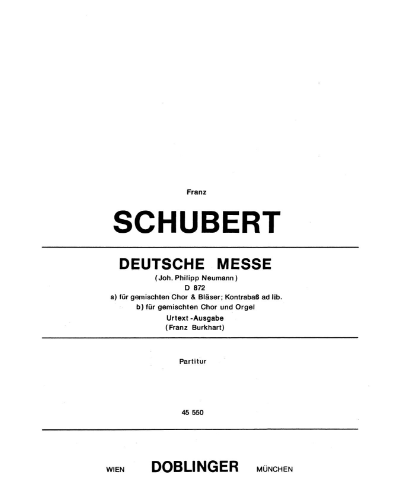 Franz

SCHUBERT

DEUTSCHE MESSE

(Joh. Philipp Neumann)

D 872

a) für gemischten Chor & Bläser; Kontrabaß ad lib.

b) für gemischten Chor und Orgel

Urtext-Ausgabe

(Franz Burkhart)

Partitur

45 560

WIEN DOBLINGER MÜNCHEN